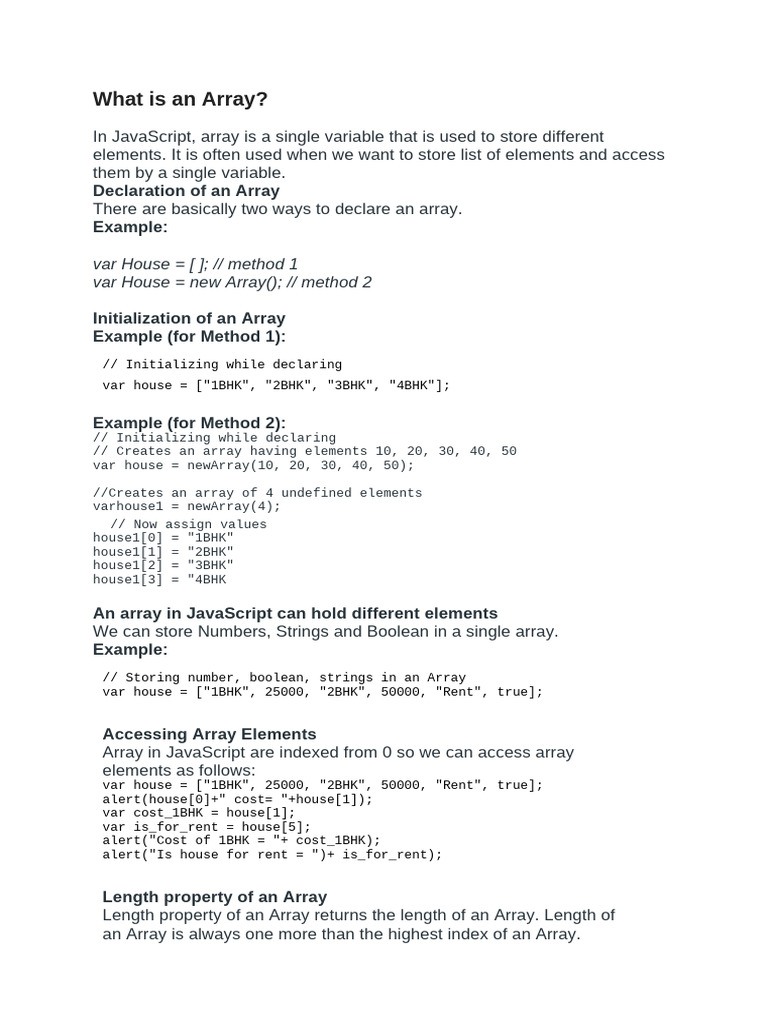 What is an Array?

In JavaScript, array is a single variable that is used to store different elements. It is often used when we want to store list of elements and access them by a single variable.
Declaration of an Array
There are basically two ways to declare an array.
Example:

var House = [ ]; // method 1
var House = new Array(); // method 2

Initialization of an Array
Example (for Method 1):

// Initializing while declaring
var house = ["1BHK", "2BHK", "3BHK", "4BHK"];

Example (for Method 2):
// Initializing while declaring
// Creates an array having elements 10, 20, 30, 40, 50
var house = newArray(10, 20, 30, 40, 50);

//Creates an array of 4 undefined elements
varhouse1 = newArray(4);
// Now assign values
house1[0] = "1BHK"
house1[1] = "2BHK"
house1[2] = "3BHK"
house1[3] = "4BHK

An array in JavaScript can hold different elements
We can store Numbers, Strings and Boolean in a single array.
Example:

// Storing number, boolean, strings in an Array
var house = ["1BHK", 25000, "2BHK", 50000, "Rent", true];

Accessing Array Elements
Array in JavaScript are indexed from 0 so we can access array elements as follows:
var house = ["1BHK", 25000, "2BHK", 50000, "Rent", true];
alert(house[0]+" cost= "+house[1]);
var cost_1BHK = house[1];
var is_for_rent = house[5];
alert("Cost of 1BHK = "+ cost_1BHK);
alert("Is house for rent = ")+ is_for_rent);

Length property of an Array
Length property of an Array returns the length of an Array. Length of an Array is always one more than the highest index of an Array.